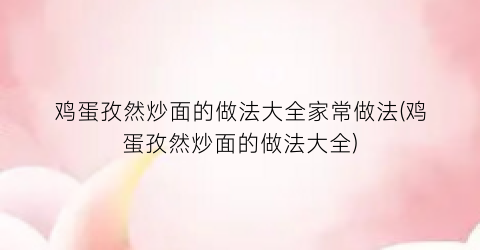 鸡蛋孜然炒面的做法大全家常做法(鸡蛋孜然炒面的做法大全)